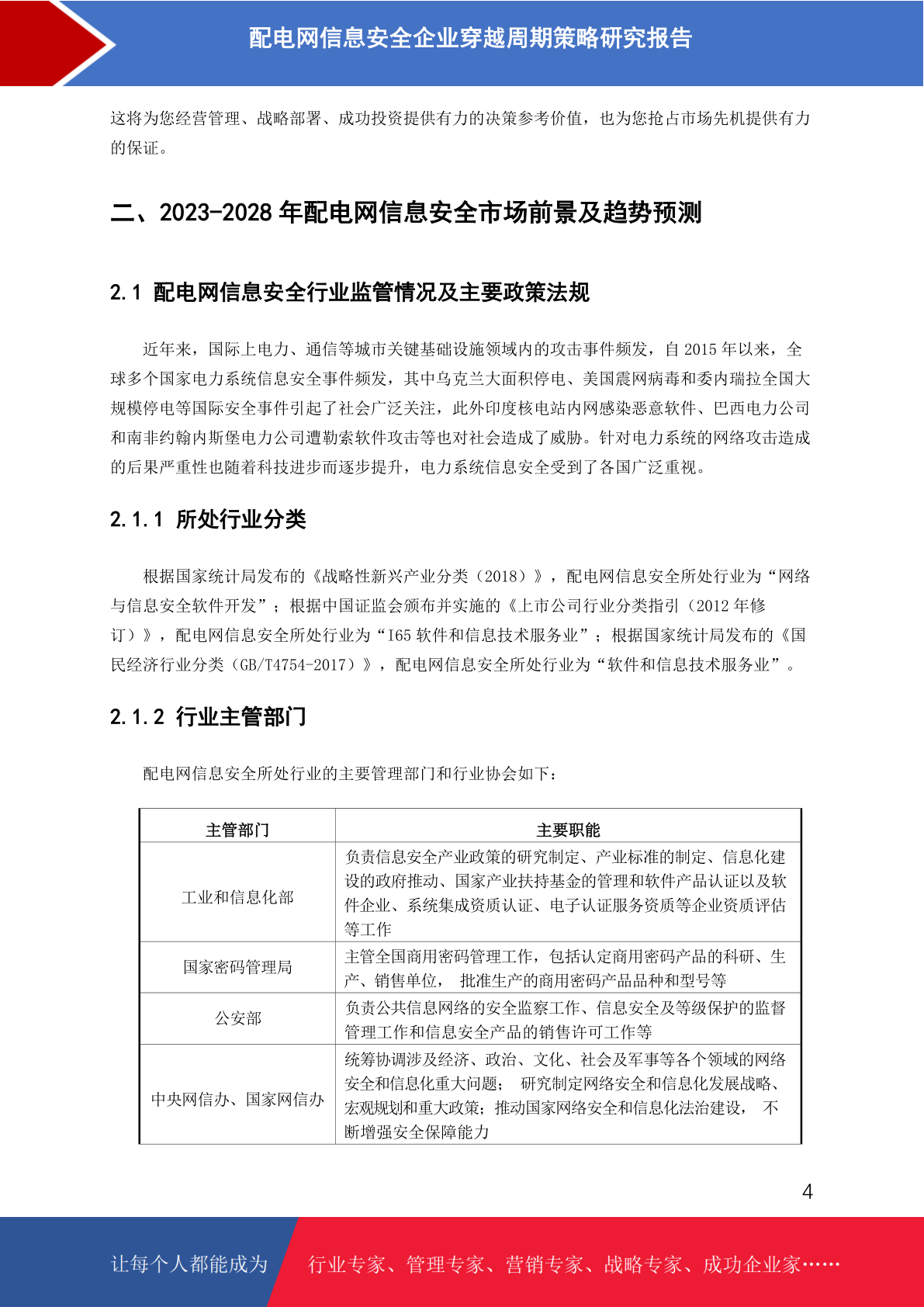 配电网信息安全企业穿越周期策略研究报告

这将为您经营管理、战略部署、成功投资提供有力的决策参考价值，也为您抢占市场先机提供有力的保证。

二、2023-2028 年配电网信息安全市场前景及趋势预测

2.1 配电网信息安全行业监管情况及主要政策法规

近年来，国际上电力、通信等城市关键基础设施领域内的攻击事件频发，自 2015 年以来，全球多个国家电力系统信息安全事件频发，其中乌克兰大面积停电、美国震网病毒和委内瑞拉全国大规模停电等国际安全事件引起了社会广泛关注，此外印度核电站内网感染恶意软件、巴西电力公司和南非约翰内斯堡电力公司遭勒索软件攻击等也对社会造成了威胁。针对电力系统的网络攻击造成的后果严重性也随着科技进步而逐步提升，电力系统信息安全受到了各国广泛重视。

2.1.1 所处行业分类

根据国家统计局发布的《战略性新兴产业分类（2018）》，配电网信息安全所处行业为“网络与信息安全软件开发”；根据中国证监会颁布并实施的《上市公司行业分类指引（2012 年修订）》，配电网信息安全所处行业为“I65 软件和信息技术服务业”；根据国家统计局发布的《国民经济行业分类（GB/T4754-2017）》，配电网信息安全所处行业为“软件和信息技术服务业”。

2.1.2 行业主管部门

配电网信息安全所处行业的主要管理部门和行业协会如下：

| 主管部门 | 主要职能 |
|---|---|
| 工业和信息化部 | 负责信息安全产业政策的研究制定、产业标准的制定、信息化建设的政府推动、国家产业扶持基金的管理和软件产品认证以及软件企业、系统集成资质认证、电子认证服务资质等企业资质评估等工作 |
| 国家密码管理局 | 主管全国商用密码管理工作，包括认定商用密码产品的科研、生产、销售单位， 批准生产的商用密码产品品种和型号等 |
| 公安部 | 负责公共信息网络的安全监察工作、信息安全及等级保护的监督管理工作和信息安全产品的销售许可工作等 |
| 中央网信办、国家网信办 | 统筹协调涉及经济、政治、文化、社会及军事等各个领域的网络安全和信息化重大问题； 研究制定网络安全和信息化发展战略、宏观规划和重大政策；推动国家网络安全和信息化法治建设， 不断增强安全保障能力 |

4

让每个人都能成为 行业专家、管理专家、营销专家、战略专家、成功企业家……